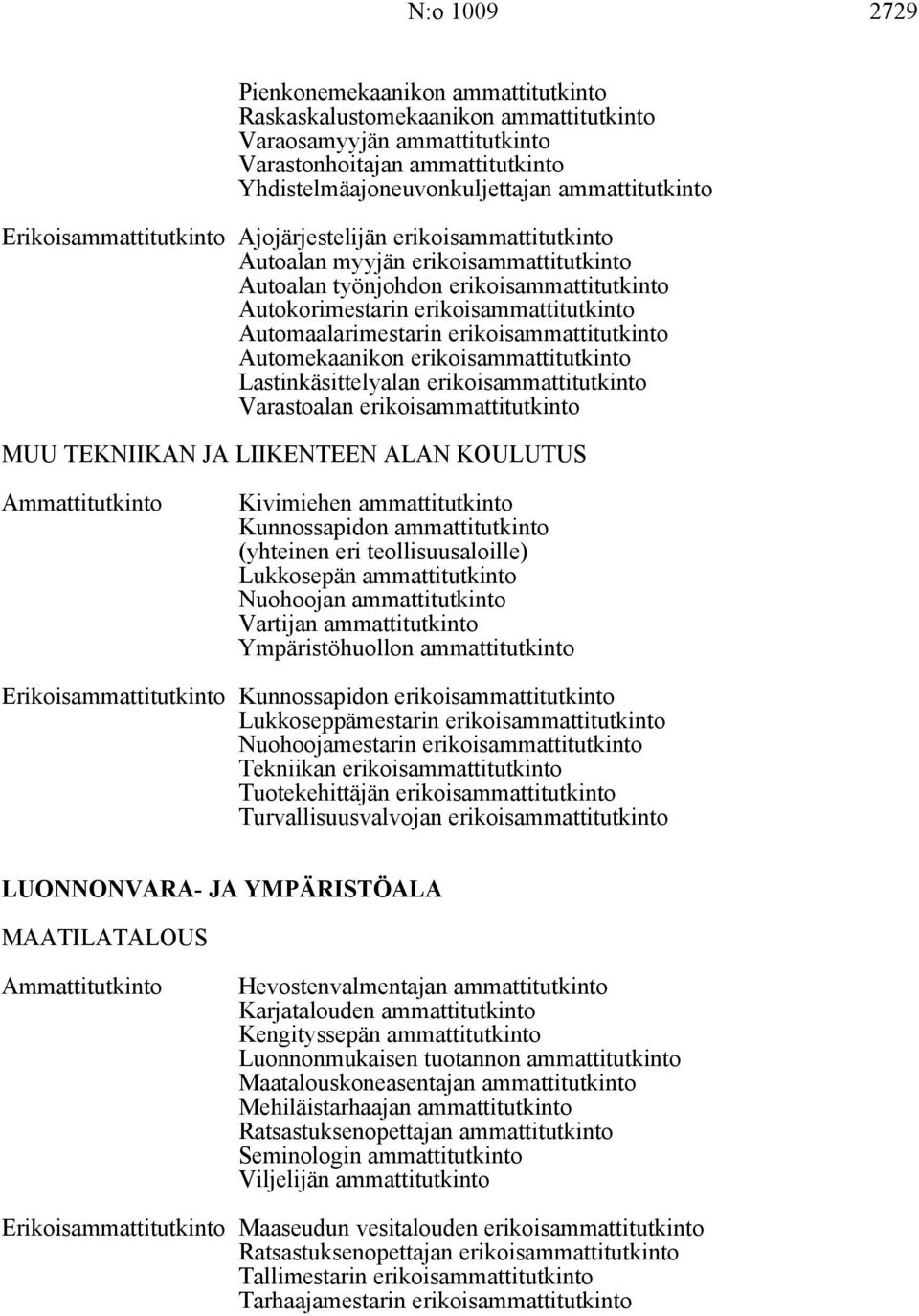 N:o 1009 2729

Pienkonemekaanikon ammattitutkinto
Raskaskalustomekaanikon ammattitutkinto
Varaosamyyjän ammattitutkinto
Varastonhoitajan ammattitutkinto
Yhdistelmäajoneuvonkuljettajan ammattitutkinto

Erikoisammattitutkinto Ajojärjestelijän erikoisammattitutkinto
Autoalan myyjän erikoisammattitutkinto
Autoalan työnjohdon erikoisammattitutkinto
Autokorimestarin erikoisammattitutkinto
Automaalarimestarin erikoisammattitutkinto
Automekaanikon erikoisammattitutkinto
Lastinkäsittelyalan erikoisammattitutkinto
Varastoalan erikoisammattitutkinto

MUU TEKNIIKAN JA LIIKENTEEN ALAN KOULUTUS

Ammattitutkinto Kivimiehen ammattitutkinto
Kunnossapidon ammattitutkinto (yhteinen eri teollisuusaloille)
Lukkosepän ammattitutkinto
Nuohoojan ammattitutkinto
Vartijan ammattitutkinto
Ympäristöhuollon ammattitutkinto

Erikoisammattitutkinto Kunnossapidon erikoisammattitutkinto
Lukkoseppämestarin erikoisammattitutkinto
Nuohoojamestarin erikoisammattitutkinto
Tekniikan erikoisammattitutkinto
Tuotekehittäjän erikoisammattitutkinto
Turvallisuusvalvojan erikoisammattitutkinto

LUONNONVARA- JA YMPÄRISTÖALA

MAATILATALOUS

Ammattitutkinto Hevostenvalmentajan ammattitutkinto
Karjatalouden ammattitutkinto
Kengityssepän ammattitutkinto
Luonnonmukaisen tuotannon ammattitutkinto
Maatalouskoneasentajan ammattitutkinto
Mehiläistarhaajan ammattitutkinto
Ratsastuksenopettajan ammattitutkinto
Seminologin ammattitutkinto
Viljelijän ammattitutkinto

Erikoisammattitutkinto Maaseudun vesitalouden erikoisammattitutkinto
Ratsastuksenopettajan erikoisammattitutkinto
Tallimestarin erikoisammattitutkinto
Tarhaajamestarin erikoisammattitutkinto